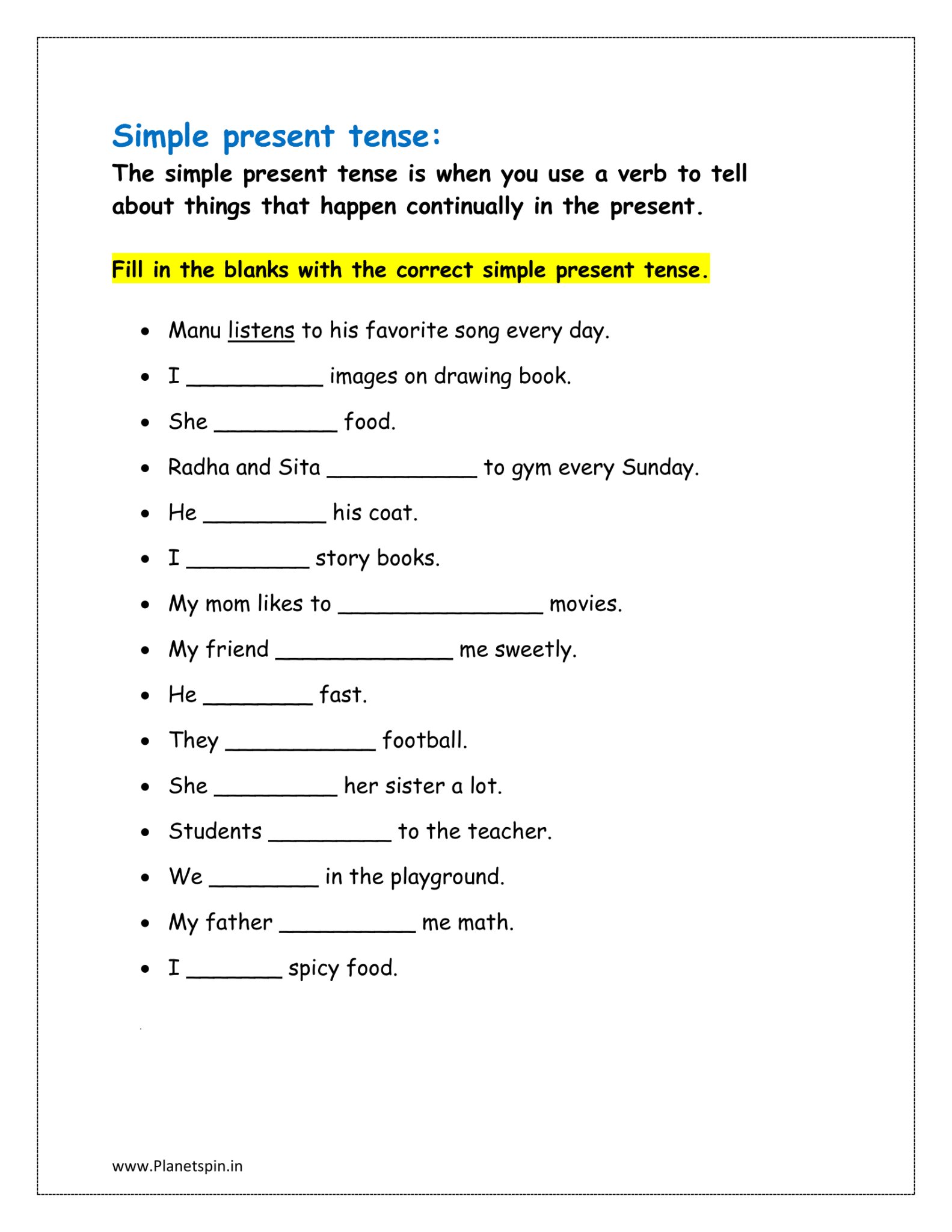 Simple present tense:

The simple present tense is when you use a verb to tell about things that happen continually in the present.

Fill in the blanks with the correct simple present tense.

• Manu listens to his favorite song every day.
• I ____ images on drawing book.
• She ____ food.
• Radha and Sita ____ to gym every Sunday.
• He ____ his coat.
• I ____ story books.
• My mom likes to ____ movies.
• My friend ____ me sweetly.
• He ____ fast.
• They ____ football.
• She ____ her sister a lot.
• Students ____ to the teacher.
• We ____ in the playground.
• My father ____ me math.
• I ____ spicy food.

www.Planetspin.in